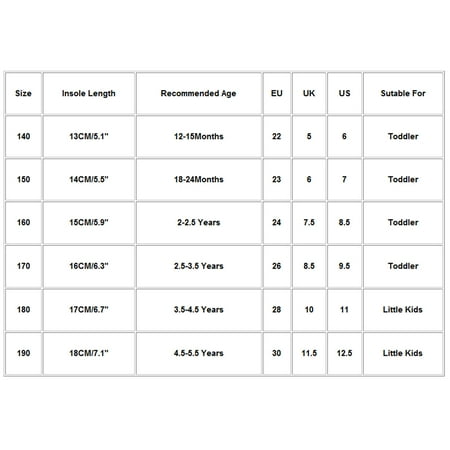 | Size | Insole Length | Recommended Age | EU | UK | US | Sutable For |
|---|---|---|---|---|---|---|
| 140 | 13CM/5.1" | 12-15Months | 22 | 5 | 6 | Toddler |
| 150 | 14CM/5.5" | 18-24Months | 23 | 6 | 7 | Toddler |
| 160 | 15CM/5.9" | 2-2.5 Years | 24 | 7.5 | 8.5 | Toddler |
| 170 | 16CM/6.3" | 2.5-3.5 Years | 26 | 8.5 | 9.5 | Toddler |
| 180 | 17CM/6.7" | 3.5-4.5 Years | 28 | 10 | 11 | Little Kids |
| 190 | 18CM/7.1" | 4.5-5.5 Years | 30 | 11.5 | 12.5 | Little Kids |